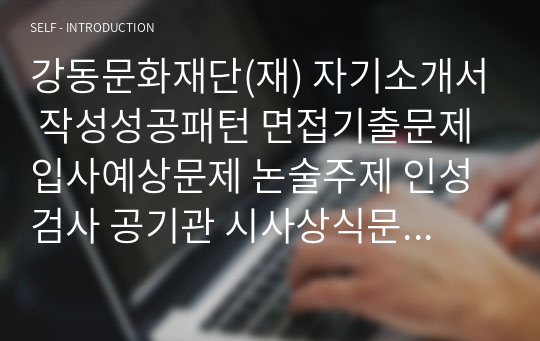 SELF - INTRODUCTION

강동문화재단(재) 자기소개서 작성성공패턴 면접기출문제 입사예상문제 논술주제 인성검사 공기관 시사상식문...